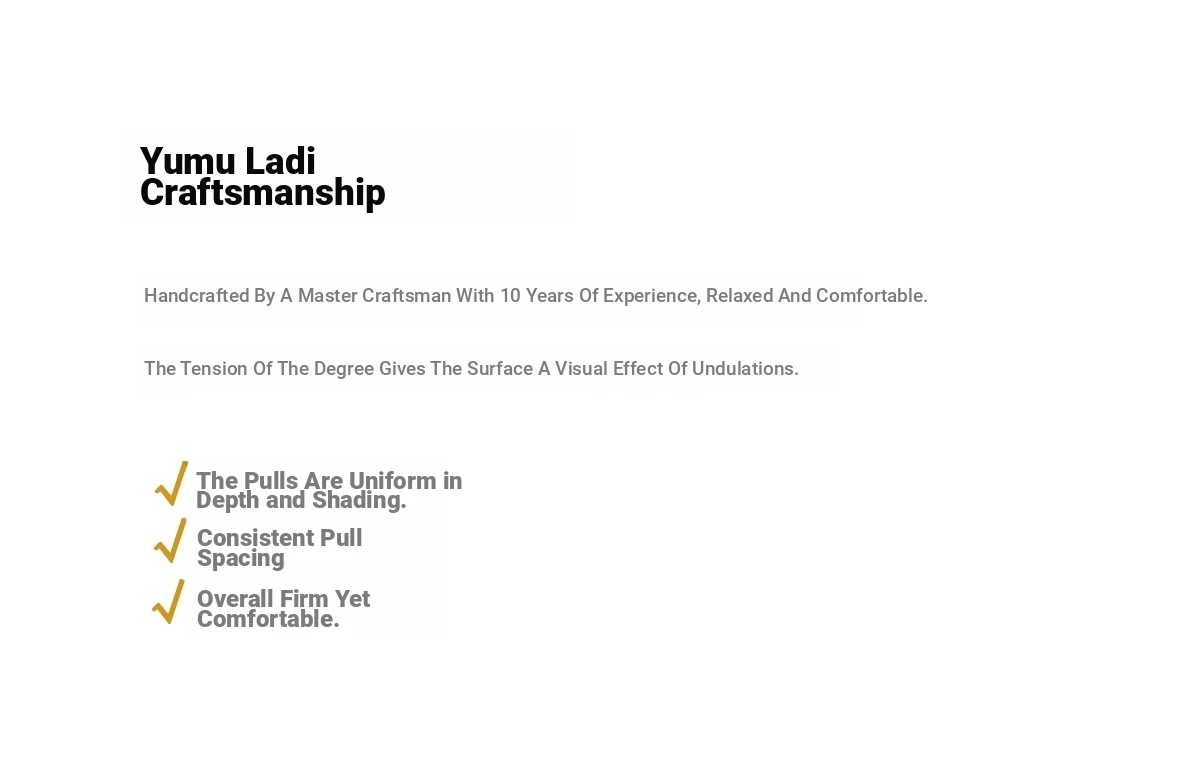 Yumu Ladi
Craftsmanship

Handcrafted By A Master Craftsman With 10 Years Of Experience, Relaxed And Comfortable.

The Tension Of The Degree Gives The Surface A Visual Effect Of Undulations.

√ The Pulls Are Uniform in Depth and Shading.

√ Consistent Pull Spacing

√ Overall Firm Yet Comfortable.